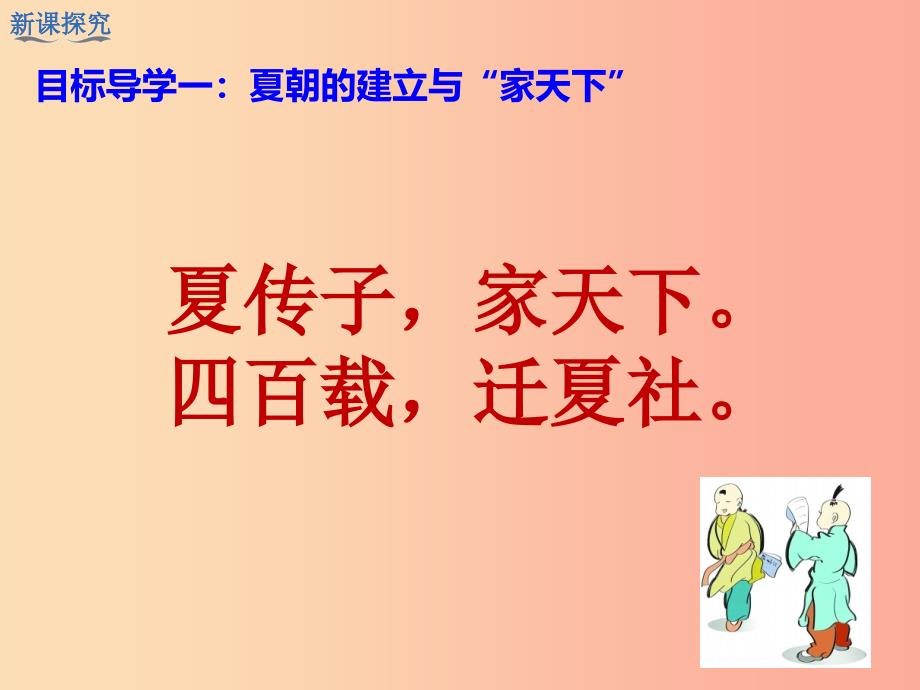 新课探究

目标导学一：夏朝的建立与“家天下”

夏传子，家天下。
四百载，迁夏社。